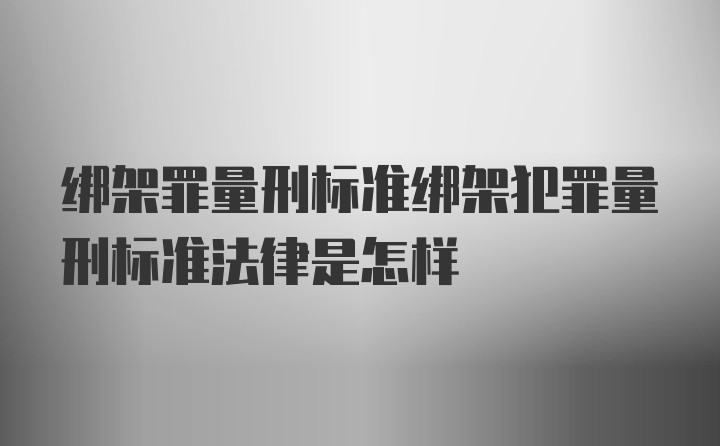 绑架罪量刑标准绑架犯罪量刑标准法律是怎样